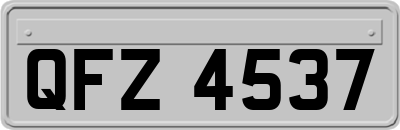 QFZ 4537